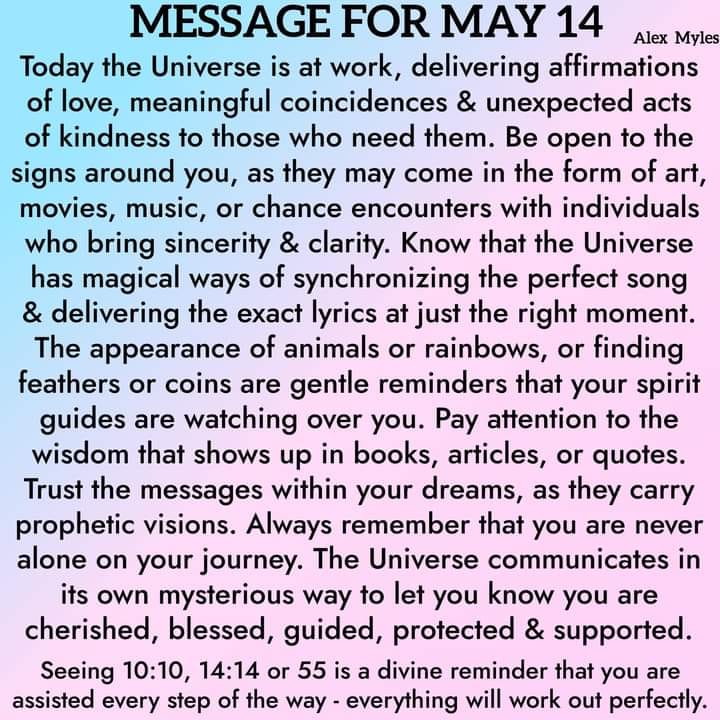 MESSAGE FOR MAY 14

Alex Myles

Today the Universe is at work, delivering affirmations of love, meaningful coincidences & unexpected acts of kindness to those who need them. Be open to the signs around you, as they may come in the form of art, movies, music, or chance encounters with individuals who bring sincerity & clarity. Know that the Universe has magical ways of synchronizing the perfect song & delivering the exact lyrics at just the right moment. The appearance of animals or rainbows, or finding feathers or coins are gentle reminders that your spirit guides are watching over you. Pay attention to the wisdom that shows up in books, articles, or quotes. Trust the messages within your dreams, as they carry prophetic visions. Always remember that you are never alone on your journey. The Universe communicates in its own mysterious way to let you know you are cherished, blessed, guided, protected & supported.

Seeing 10:10, 14:14 or 55 is a divine reminder that you are assisted every step of the way - everything will work out perfectly.